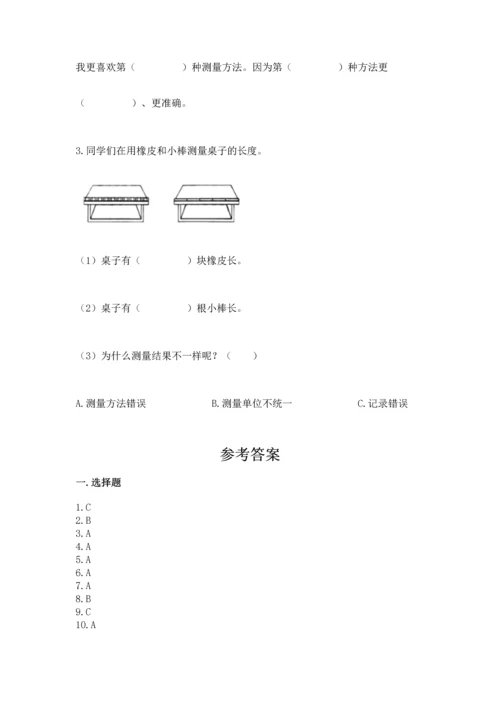 我更喜欢第（　　　　）种测量方法。因为第（　　　　）种方法更

（　　　　）、更准确。

3. 同学们在用橡皮和小棒测量桌子的长度。

（1）桌子有（　　　　）块橡皮长。

（2）桌子有（　　　　）根小棒长。

（3）为什么测量结果不一样呢？（　　）

A. 测量方法错误　　　　B. 测量单位不统一　　　　C. 记录错误

参考答案

一. 选择题

1. C
2. B
3. A
4. A
5. A
6. A
7. A
8. B
9. C
10. A